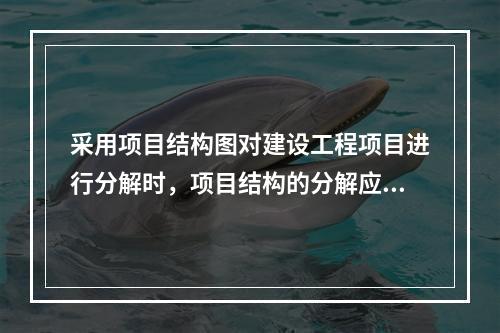 采用项目结构图对建设工程项目进行分解时，项目结构的分解应...